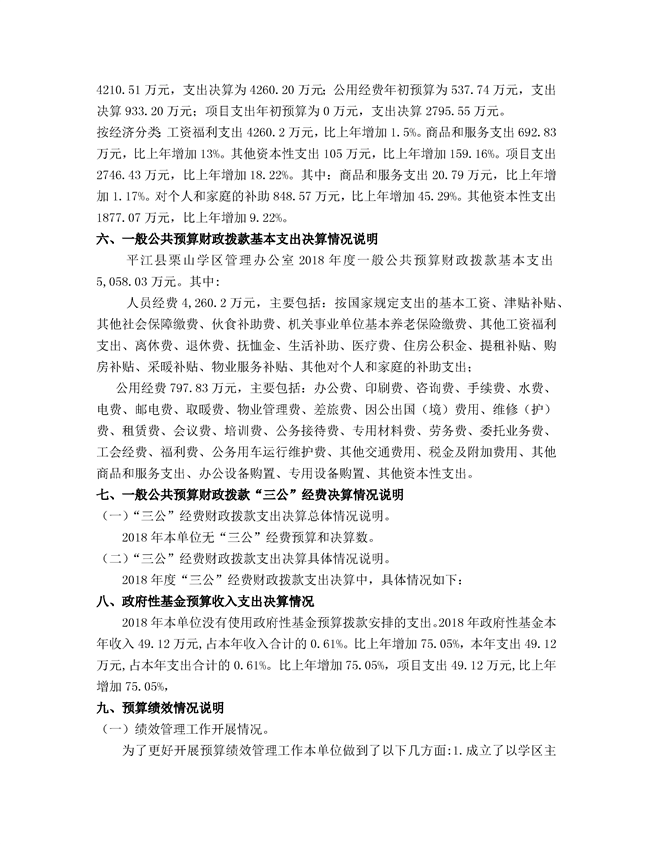 4210.51 万元，支出决算为 4260.20 万元；公用经费年初预算为 537.74 万元，支出决算 933.20 万元；项目支出年初预算为 0 万元，支出决算 2795.55 万元。

按经济分类 工资福利支出 4260.2 万元，比上年增加 1.5%。商品和服务支出 692.83 万元，比上年增加 13%。其他资本性支出 105 万元，比上年增加 159.16%。项目支出 2746.43 万元，比上年增加 18.22%。其中：商品和服务支出 20.79 万元，比上年增加 1.17%。对个人和家庭的补助 848.57 万元，比上年增加 45.29%。其他资本性支出 1877.07 万元，比上年增加 9.22%。

六、一般公共预算财政拨款基本支出决算情况说明

平江县栗山学区管理办公室 2018 年度一般公共预算财政拨款基本支出 5,058.03 万元。其中：

人员经费 4,260.2 万元，主要包括：按国家规定支出的基本工资、津贴补贴、其他社会保障缴费、伙食补助费、机关事业单位基本养老保险缴费、其他工资福利支出、离休费、退休费、抚恤金、生活补助、医疗费、住房公积金、提租补贴、购房补贴、采暖补贴、物业服务补贴、其他对个人和家庭的补助支出；

公用经费 797.83 万元，主要包括：办公费、印刷费、咨询费、手续费、水费、电费、邮电费、取暖费、物业管理费、差旅费、因公出国（境）费用、维修（护）费、租赁费、会议费、培训费、公务接待费、专用材料费、劳务费、委托业务费、工会经费、福利费、公务用车运行维护费、其他交通费用、税金及附加费用、其他商品和服务支出、办公设备购置、专用设备购置、其他资本性支出。

七、一般公共预算财政拨款“三公”经费决算情况说明

（一）“三公”经费财政拨款支出决算总体情况说明。

2018 年本单位无“三公”经费预算和决算数。

（二）“三公”经费财政拨款支出决算具体情况说明。

2018 年度“三公”经费财政拨款支出决算中，具体情况如下：

八、政府性基金预算收入支出决算情况

2018 年本单位没有使用政府性基金预算拨款安排的支出。2018 年政府性基金本年收入 49.12 万元，占本年收入合计的 0.61%。比上年增加 75.05%，本年支出 49.12 万元，占本年支出合计的 0.61%。比上年增加 75.05%，项目支出 49.12 万元，比上年增加 75.05%，

九、预算绩效情况说明

（一）绩效管理工作开展情况。

为了更好开展预算绩效管理工作本单位做到了以下几方面：1.成立了以学区主